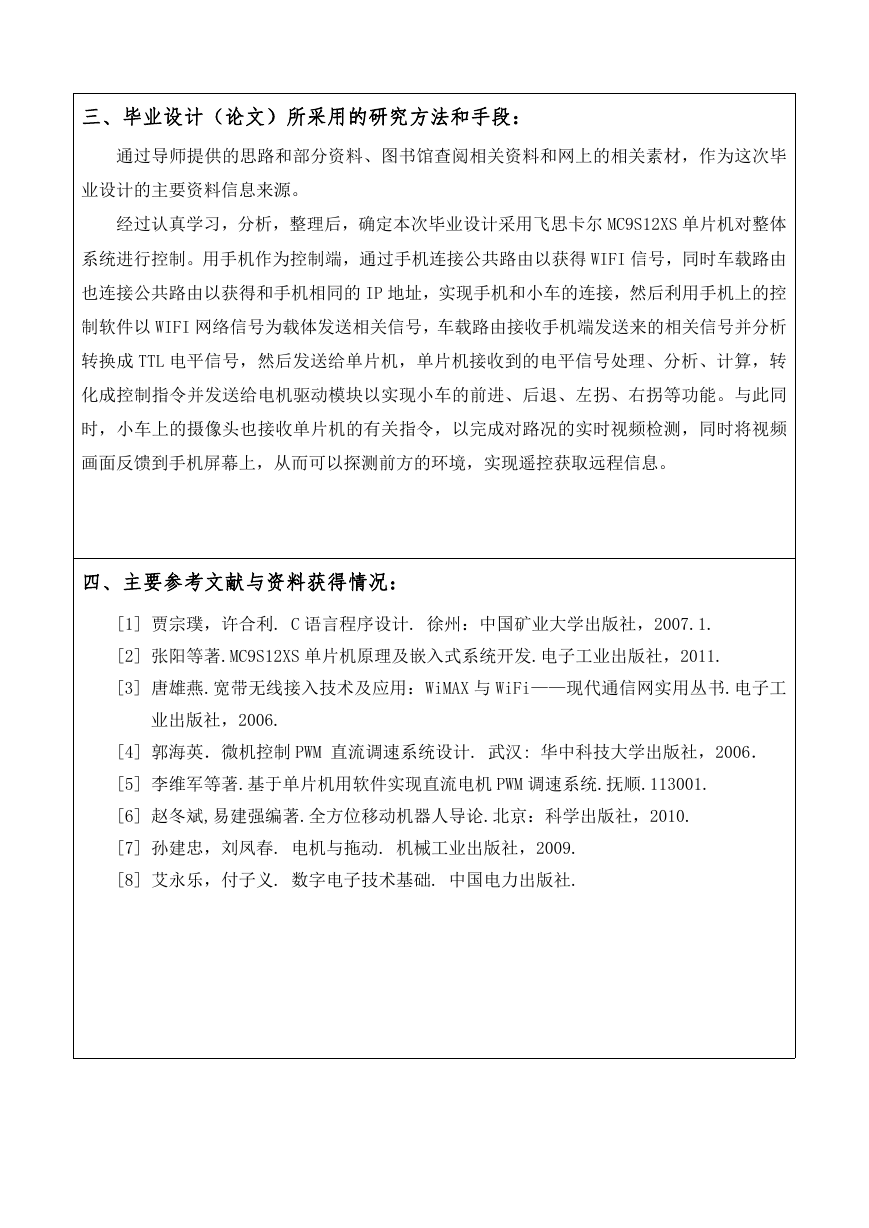 三、毕业设计（论文）所采用的研究方法和手段：

通过导师提供的思路和部分资料、图书馆查阅相关资料和网上的相关素材，作为这次毕业设计的主要资料信息来源。

经过认真学习，分析，整理后，确定本次毕业设计采用飞思卡尔 MC9S12XS 单片机对整体系统进行控制。用手机作为控制端，通过手机连接公共路由以获得 WIFI 信号，同时车载路由也连接公共路由以获得和手机相同的 IP 地址，实现手机和小车的连接，然后利用手机上的控制软件以 WIFI 网络信号为载体发送相关信号，车载路由接收手机端发送来的相关信号并分析转换成 TTL 电平信号，然后发送给单片机，单片机接收到的电平信号处理、分析、计算，转化成控制指令并发送给电机驱动模块以实现小车的前进、后退、左拐、右拐等功能。与此同时，小车上的摄像头也接收单片机的有关指令，以完成对路况的实时视频检测，同时将视频画面反馈到手机屏幕上，从而可以探测前方的环境，实现遥控获取远程信息。

四、主要参考文献与资料获得情况：

[1] 贾宗璞，许合利. C 语言程序设计. 徐州：中国矿业大学出版社，2007.1.
[2] 张阳等著.MC9S12XS 单片机原理及嵌入式系统开发.电子工业出版社，2011.
[3] 唐雄燕.宽带无线接入技术及应用：WiMAX 与 WiFi——现代通信网实用丛书.电子工业出版社，2006.
[4] 郭海英. 微机控制 PWM 直流调速系统设计. 武汉：华中科技大学出版社，2006.
[5] 李维军等著.基于单片机用软件实现直流电机 PWM 调速系统.抚顺.113001.
[6] 赵冬斌,易建强编著.全方位移动机器人导论.北京：科学出版社，2010.
[7] 孙建忠，刘凤春. 电机与拖动. 机械工业出版社，2009.
[8] 艾永乐，付子义. 数字电子技术基础. 中国电力出版社.